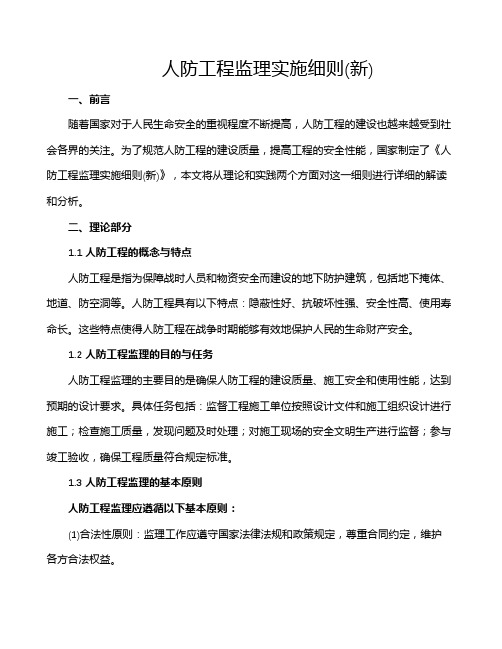 人防工程监理实施细则(新)

一、前言

随着国家对于人民生命安全的重视程度不断提高，人防工程的建设也越来越受到社会各界的关注。为了规范人防工程的建设质量，提高工程的安全性能，国家制定了《人防工程监理实施细则(新)》，本文将从理论和实践两个方面对这一细则进行详细的解读和分析。

二、理论部分

1.1 人防工程的概念与特点

人防工程是指为保障战时人员和物资安全而建设的地下防护建筑，包括地下掩体、地道、防空洞等。人防工程具有以下特点：隐蔽性好、抗破坏性强、安全性高、使用寿命长。这些特点使得人防工程在战争时期能够有效地保护人民的生命财产安全。

1.2 人防工程监理的目的与任务

人防工程监理的主要目的是确保人防工程的建设质量、施工安全和使用性能，达到预期的设计要求。具体任务包括：监督工程施工单位按照设计文件和施工组织设计进行施工；检查施工质量，发现问题及时处理；对施工现场的安全文明生产进行监督；参与竣工验收，确保工程质量符合规定标准。

1.3 人防工程监理的基本原则

人防工程监理应遵循以下基本原则：

(1)合法性原则：监理工作应遵守国家法律法规和政策规定，尊重合同约定，维护各方合法权益。